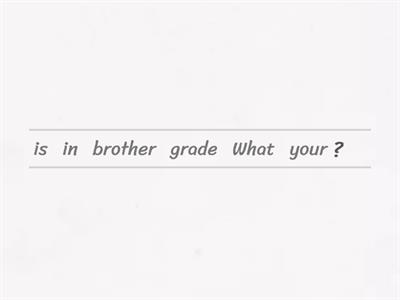 is in brother grade What your ?